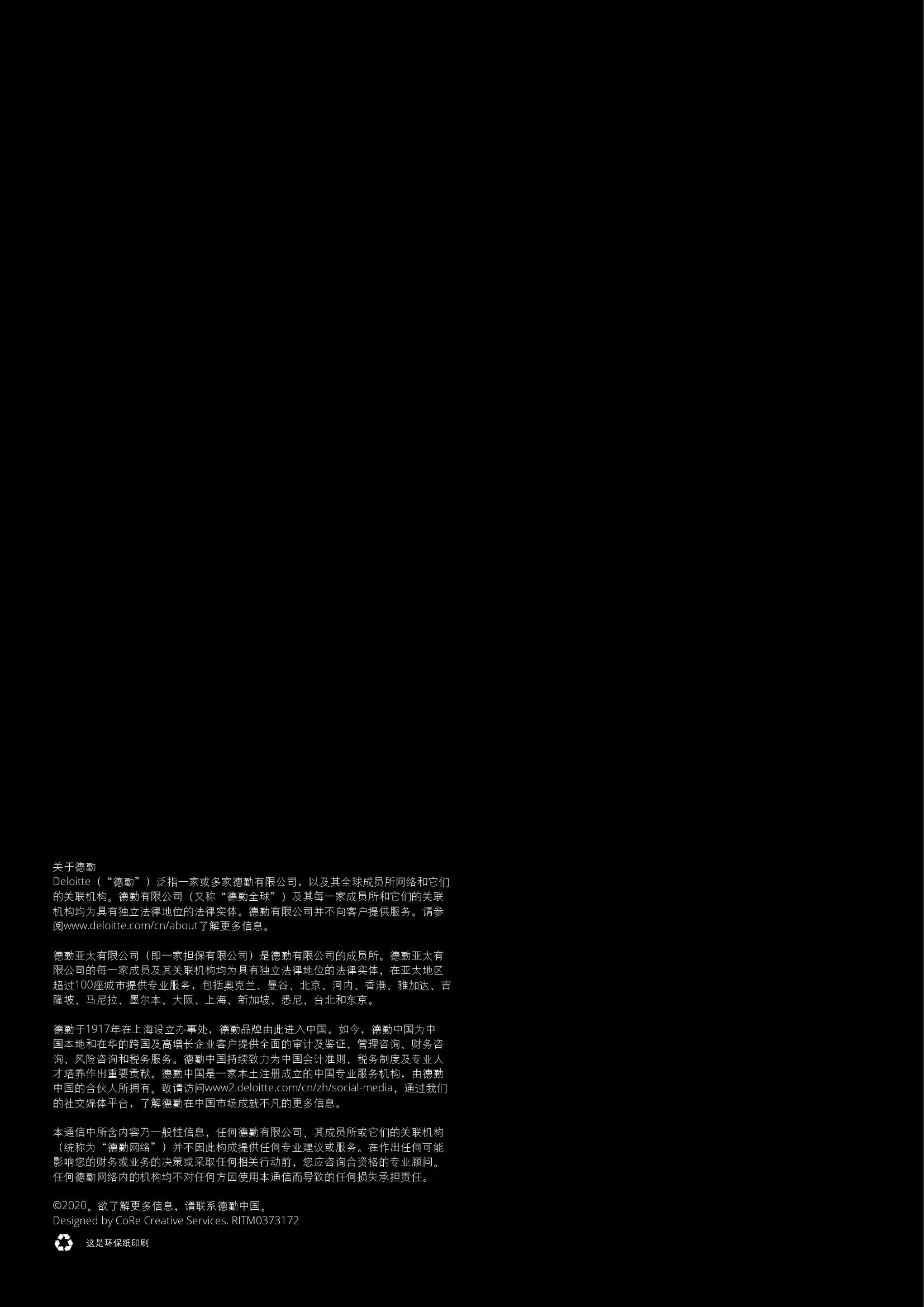 关于德勤
Deloitte（“德勤”）泛指一家或多家德勤有限公司，以及其全球成员所网络和它们的关联机构。德勤有限公司（又称“德勤全球”）及其每一家成员所和它们的关联机构均为具有独立法律地位的法律实体。德勤有限公司并不向客户提供服务。请参阅www.deloitte.com/cn/about了解更多信息。

德勤亚太有限公司（即一家担保有限公司）是德勤有限公司的成员所。德勤亚太有限公司的每一家成员及其关联机构均为具有独立法律地位的法律实体，在亚太地区超过100座城市提供专业服务，包括奥克兰、曼谷、北京、河内、香港、雅加达、吉隆坡、马尼拉、墨尔本、大阪、上海、新加坡、悉尼、台北和东京。

德勤于1917年在上海设立办事处，德勤品牌由此进入中国。如今，德勤中国为中国本地和在华的跨国及高增长企业客户提供全面的审计及鉴证、管理咨询、财务咨询、风险咨询和税务服务。德勤中国持续致力为中国会计准则、税务制度及专业人才培养作出重要贡献。德勤中国是一家本土注册成立的中国专业服务机构，由德勤中国的合伙人所拥有。敬请访问www2.deloitte.com/cn/zh/social-media，通过我们的社交媒体平台，了解德勤在中国市场成就不凡的更多信息。

本通信中所含内容乃一般性信息，任何德勤有限公司、其成员所或它们的关联机构（统称为“德勤网络”）并不因此构成提供任何专业建议或服务。在作出任何可能影响您的财务或业务的决策或采取任何相关行动前，您应咨询合资格的专业顾问。任何德勤网络内的机构均不对任何方因使用本通信而导致的任何损失承担责任。

©2020。欲了解更多信息，请联系德勤中国。
Designed by CoRe Creative Services. RITM0373172

这是环保纸印刷